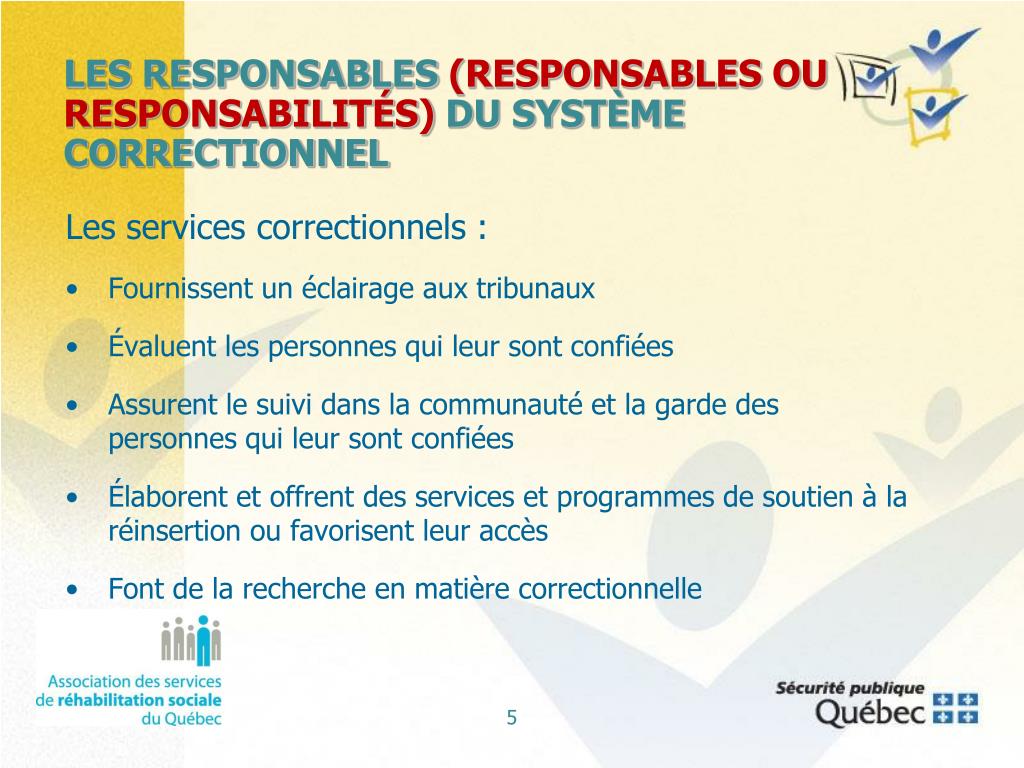 LES RESPONSABLES (RESPONSABLES OU RESPONSABILITÉS) DU SYSTÈME CORRECTIONNEL

Les services correctionnels :

• Fournissent un éclairage aux tribunaux

• Évaluent les personnes qui leur sont confiées

• Assurent le suivi dans la communauté et la garde des personnes qui leur sont confiées

• Élaborent et offrent des services et programmes de soutien à la réinsertion ou favorisent leur accès

• Font de la recherche en matière correctionnelle

Association des services de réhabilitation sociale du Québec

5

Sécurité publique Québec